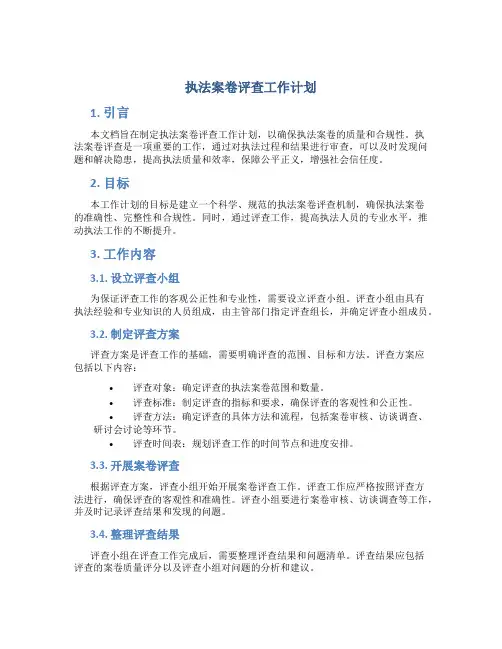 执法案卷评查工作计划

1. 引言

本文档旨在制定执法案卷评查工作计划，以确保执法案卷的质量和合规性。执法案卷评查是一项重要的工作，通过对执法过程和结果进行审查，可以及时发现问题和解决隐患，提高执法质量和效率，保障公平正义，增强社会信任度。

2. 目标

本工作计划的目标是建立一个科学、规范的执法案卷评查机制，确保执法案卷的准确性、完整性和合规性。同时，通过评查工作，提高执法人员的专业水平，推动执法工作的不断提升。

3. 工作内容

3.1. 设立评查小组

为保证评查工作的客观公正性和专业性，需要设立评查小组。评查小组由具有执法经验和专业知识的人员组成，由主管部门指定评查组长，并确定评查小组成员。

3.2. 制定评查方案

评查方案是评查工作的基础，需要明确评查的范围、目标和方法。评查方案应包括以下内容：

• 评查对象：确定评查的执法案卷范围和数量。
• 评查标准：制定评查的指标和要求，确保评查的客观性和公正性。
• 评查方法：确定评查的具体方法和流程，包括案卷审核、访谈调查、研讨会讨论等环节。
• 评查时间表：规划评查工作的时间节点和进度安排。

3.3. 开展案卷评查

根据评查方案，评查小组开始开展案卷评查工作。评查工作应严格按照评查方法进行，确保评查的客观性和准确性。评查小组要进行案卷审核、访谈调查等工作，并及时记录评查结果和发现的问题。

3.4. 整理评查结果

评查小组在评查工作完成后，需要整理评查结果和问题清单。评查结果应包括评查的案卷质量评分以及评查小组对问题的分析和建议。